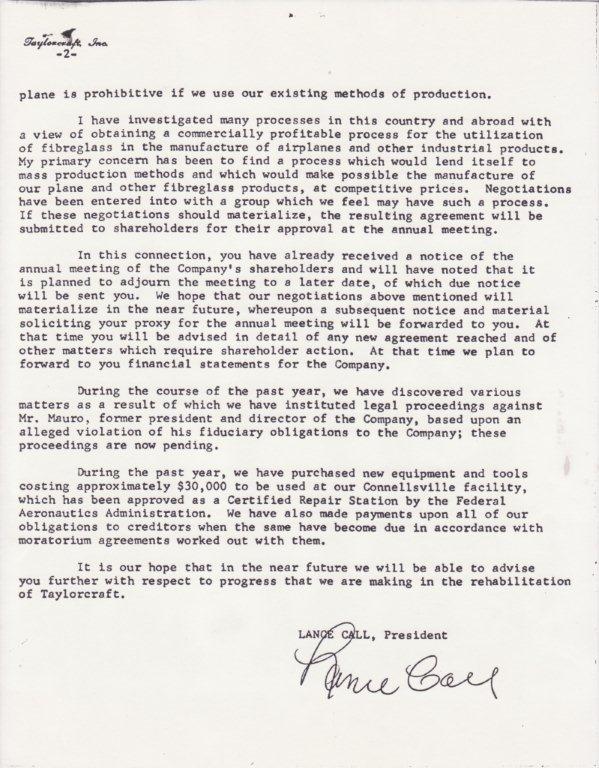 Taylorcraft, Inc.
-2-

plane is prohibitive if we use our existing methods of production.

I have investigated many processes in this country and abroad with a view of obtaining a commercially profitable process for the utilization of fibreglass in the manufacture of airplanes and other industrial products. My primary concern has been to find a process which would lend itself to mass production methods and which would make possible the manufacture of our plane and other fibreglass products, at competitive prices. Negotiations have been entered into with a group which we feel may have such a process. If these negotiations should materialize, the resulting agreement will be submitted to shareholders for their approval at the annual meeting.

In this connection, you have already received a notice of the annual meeting of the Company's shareholders and will have noted that it is planned to adjourn the meeting to a later date, of which due notice will be sent you. We hope that our negotiations above mentioned will materialize in the near future, whereupon a subsequent notice and material soliciting your proxy for the annual meeting will be forwarded to you. At that time you will be advised in detail of any new agreement reached and of other matters which require shareholder action. At that time we plan to forward to you financial statements for the Company.

During the course of the past year, we have discovered various matters as a result of which we have instituted legal proceedings against Mr. Mauro, former president and director of the Company, based upon an alleged violation of his fiduciary obligations to the Company; these proceedings are now pending.

During the past year, we have purchased new equipment and tools costing approximately $30,000 to be used at our Connellsville facility, which has been approved as a Certified Repair Station by the Federal Aeronautics Administration. We have also made payments upon all of our obligations to creditors when the same have become due in accordance with moratorium agreements worked out with them.

It is our hope that in the near future we will be able to advise you further with respect to progress that we are making in the rehabilitation of Taylorcraft.

LANCE CALL, President

Lance Call